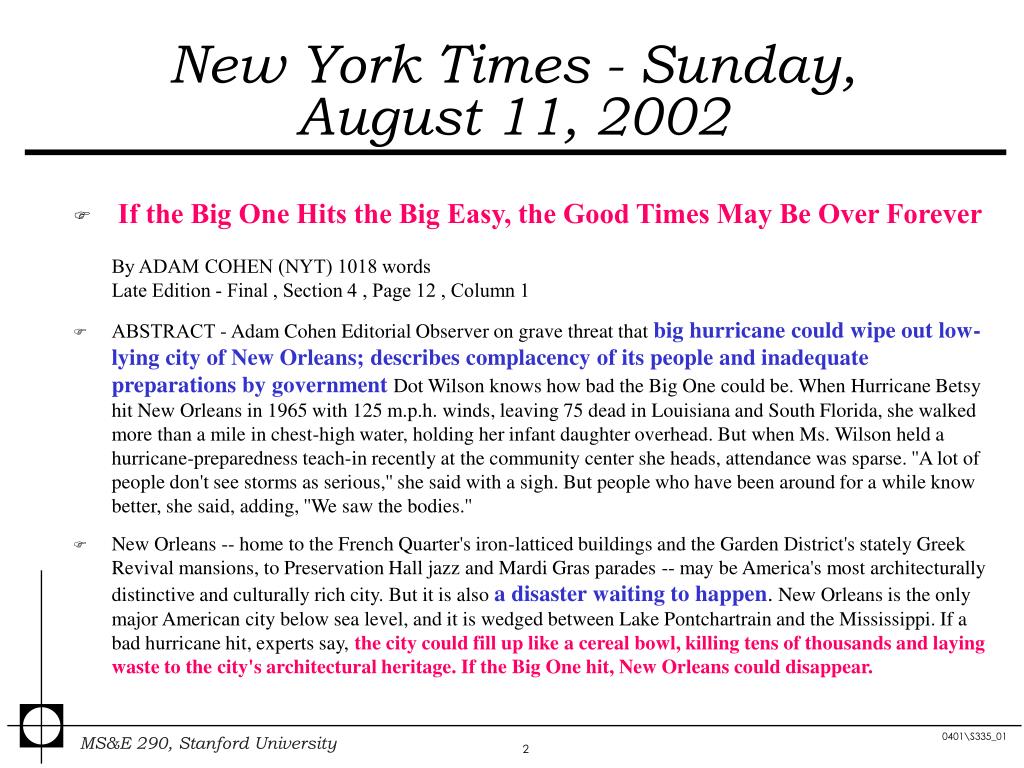 New York Times - Sunday, August 11, 2002

If the Big One Hits the Big Easy, the Good Times May Be Over Forever

By ADAM COHEN (NYT) 1018 words
Late Edition - Final , Section 4 , Page 12 , Column 1

ABSTRACT - Adam Cohen Editorial Observer on grave threat that big hurricane could wipe out low-lying city of New Orleans; describes complacency of its people and inadequate preparations by government Dot Wilson knows how bad the Big One could be. When Hurricane Betsy hit New Orleans in 1965 with 125 m.p.h. winds, leaving 75 dead in Louisiana and South Florida, she walked more than a mile in chest-high water, holding her infant daughter overhead. But when Ms. Wilson held a hurricane-preparedness teach-in recently at the community center she heads, attendance was sparse. "A lot of people don't see storms as serious," she said with a sigh. But people who have been around for a while know better, she said, adding, "We saw the bodies."

New Orleans -- home to the French Quarter's iron-latticed buildings and the Garden District's stately Greek Revival mansions, to Preservation Hall jazz and Mardi Gras parades -- may be America's most architecturally distinctive and culturally rich city. But it is also a disaster waiting to happen. New Orleans is the only major American city below sea level, and it is wedged between Lake Pontchartrain and the Mississippi. If a bad hurricane hit, experts say, the city could fill up like a cereal bowl, killing tens of thousands and laying waste to the city's architectural heritage. If the Big One hit, New Orleans could disappear.

MS&E 290, Stanford University

2

0401\S335_01